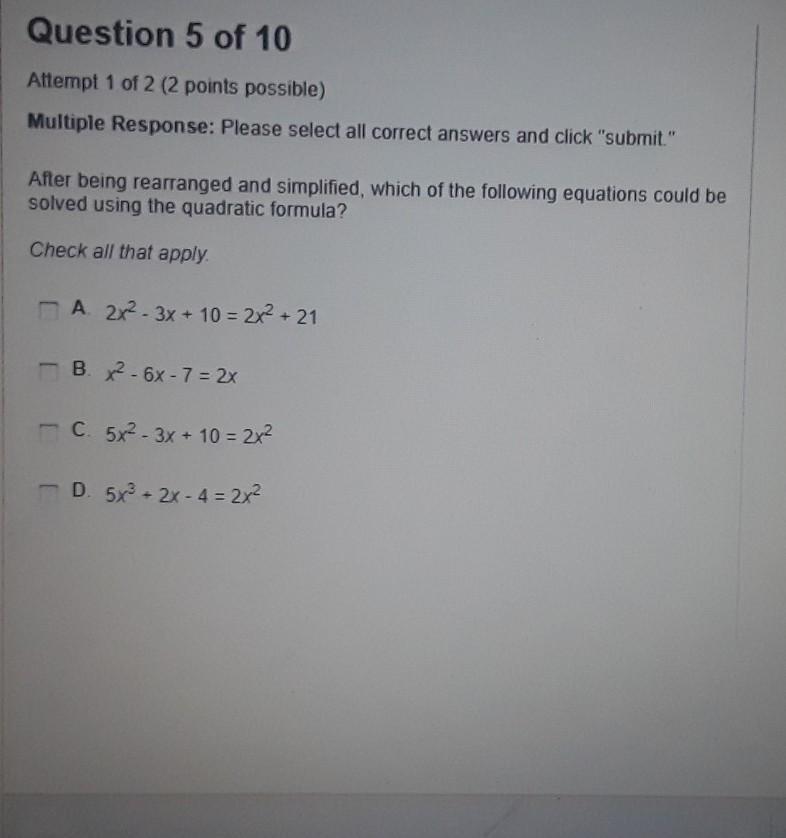 Question 5 of 10

Attempt 1 of 2 (2 points possible)

Multiple Response: Please select all correct answers and click "submit."

After being rearranged and simplified, which of the following equations could be solved using the quadratic formula?

Check all that apply.

☐ A. $2x^2 - 3x + 10 = 2x^2 + 21$

☐ B. $x^2 - 6x - 7 = 2x$

☐ C. $5x^2 - 3x + 10 = 2x^2$

☐ D. $5x^3 + 2x - 4 = 2x^2$